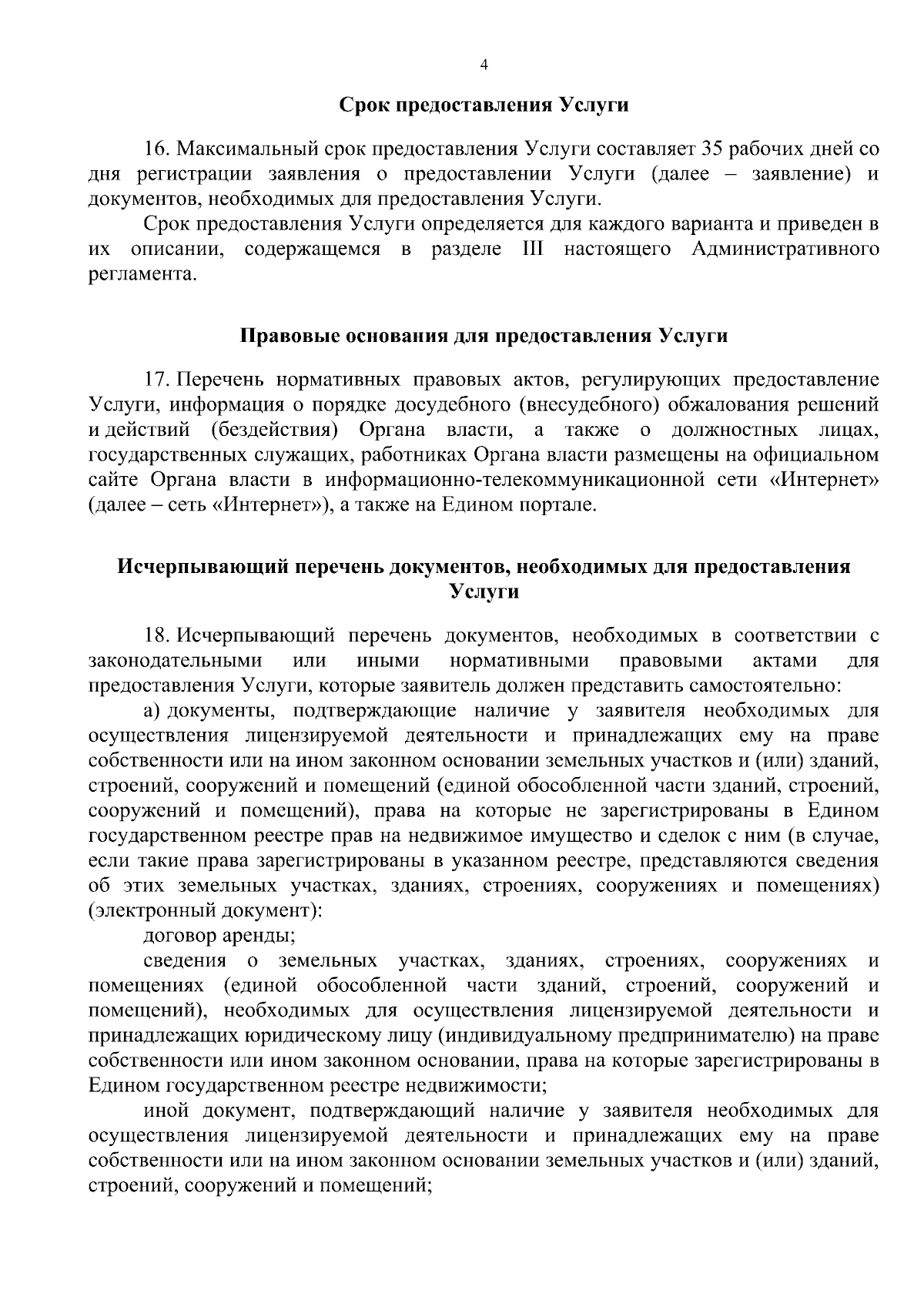 4

Срок предоставления Услуги

16. Максимальный срок предоставления Услуги составляет 35 рабочих дней со дня регистрации заявления о предоставлении Услуги (далее – заявление) и документов, необходимых для предоставления Услуги.

Срок предоставления Услуги определяется для каждого варианта и приведен в их описании, содержащемся в разделе III настоящего Административного регламента.

Правовые основания для предоставления Услуги

17. Перечень нормативных правовых актов, регулирующих предоставление Услуги, информация о порядке досудебного (внесудебного) обжалования решений и действий (бездействия) Органа власти, а также о должностных лицах, государственных служащих, работниках Органа власти размещены на официальном сайте Органа власти в информационно-телекоммуникационной сети «Интернет» (далее – сеть «Интернет»), а также на Едином портале.

Исчерпывающий перечень документов, необходимых для предоставления Услуги

18. Исчерпывающий перечень документов, необходимых в соответствии с законодательными или иными нормативными правовыми актами для предоставления Услуги, которые заявитель должен представить самостоятельно:

а) документы, подтверждающие наличие у заявителя необходимых для осуществления лицензируемой деятельности и принадлежащих ему на праве собственности или на ином законном основании земельных участков и (или) зданий, строений, сооружений и помещений (единой обособленной части зданий, строений, сооружений и помещений), права на которые не зарегистрированы в Едином государственном реестре прав на недвижимое имущество и сделок с ним (в случае, если такие права зарегистрированы в указанном реестре, представляются сведения об этих земельных участках, зданиях, строениях, сооружениях и помещениях) (электронный документ):

договор аренды;

сведения о земельных участках, зданиях, строениях, сооружениях и помещениях (единой обособленной части зданий, строений, сооружений и помещений), необходимых для осуществления лицензируемой деятельности и принадлежащих юридическому лицу (индивидуальному предпринимателю) на праве собственности или ином законном основании, права на которые зарегистрированы в Едином государственном реестре недвижимости;

иной документ, подтверждающий наличие у заявителя необходимых для осуществления лицензируемой деятельности и принадлежащих ему на праве собственности или на ином законном основании земельных участков и (или) зданий, строений, сооружений и помещений;